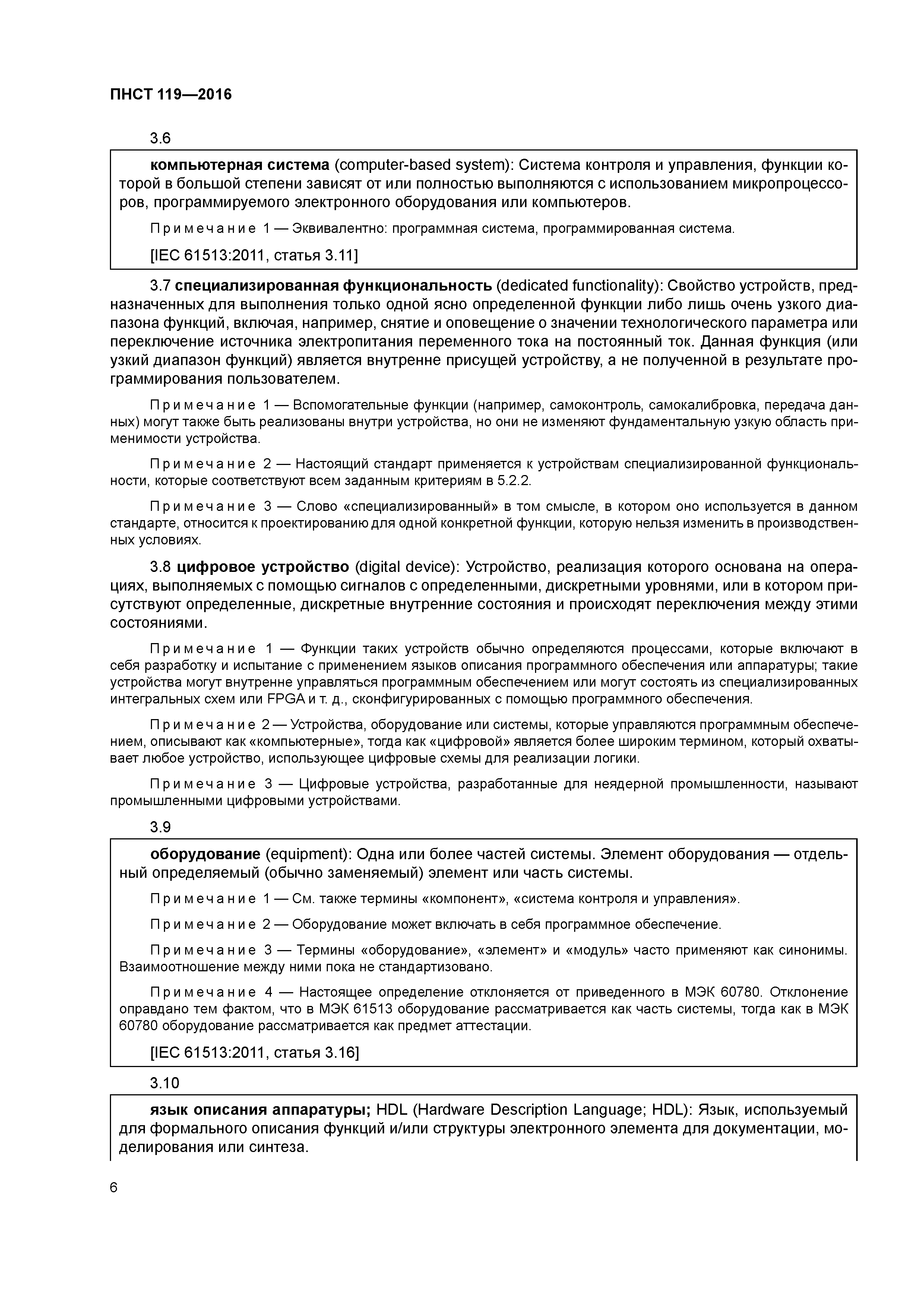 ПНСТ 119—2016

3.6

компьютерная система (computer-based system): Система контроля и управления, функции которой в большой степени зависят от или полностью выполняются с использованием микропроцессоров, программируемого электронного оборудования или компьютеров.

Примечание 1 — Эквивалентно: программная система, программированная система.

[IEC 61513:2011, статья 3.11]

3.7 специализированная функциональность (dedicated functionality): Свойство устройств, предназначенных для выполнения только одной ясно определенной функции либо лишь очень узкого диапазона функций, включая, например, снятие и оповещение о значении технологического параметра или переключение источника электропитания переменного тока на постоянный ток. Данная функция (или узкий диапазон функций) является внутренне присущей устройству, а не полученной в результате программирования пользователем.

Примечание 1 — Вспомогательные функции (например, самоконтроль, самокалибровка, передача данных) могут также быть реализованы внутри устройства, но они не изменяют фундаментальную узкую область применимости устройства.

Примечание 2 — Настоящий стандарт применяется к устройствам специализированной функциональности, которые соответствуют всем заданным критериям в 5.2.2.

Примечание 3 — Слово «специализированный» в том смысле, в котором оно используется в данном стандарте, относится к проектированию для одной конкретной функции, которую нельзя изменить в производственных условиях.

3.8 цифровое устройство (digital device): Устройство, реализация которого основана на операциях, выполняемых с помощью сигналов с определенными, дискретными уровнями, или в котором присутствуют определенные, дискретные внутренние состояния и происходят переключения между этими состояниями.

Примечание 1 — Функции таких устройств обычно определяются процессами, которые включают в себя разработку и испытание с применением языков описания программного обеспечения или аппаратуры; такие устройства могут внутренне управляться программным обеспечением или могут состоять из специализированных интегральных схем или FPGA и т. д., сконфигурированных с помощью программного обеспечения.

Примечание 2 — Устройства, оборудование или системы, которые управляются программным обеспечением, описывают как «компьютерные», тогда как «цифровой» является более широким термином, который охватывает любое устройство, использующее цифровые схемы для реализации логики.

Примечание 3 — Цифровые устройства, разработанные для неядерной промышленности, называют промышленными цифровыми устройствами.

3.9

оборудование (equipment): Одна или более частей системы. Элемент оборудования — отдельный определяемый (обычно заменяемый) элемент или часть системы.

Примечание 1 — См. также термины «компонент», «система контроля и управления».

Примечание 2 — Оборудование может включать в себя программное обеспечение.

Примечание 3 — Термины «оборудование», «элемент» и «модуль» часто применяют как синонимы. Взаимоотношение между ними пока не стандартизовано.

Примечание 4 — Настоящее определение отклоняется от приведенного в МЭК 60780. Отклонение оправдано тем фактом, что в МЭК 61513 оборудование рассматривается как часть системы, тогда как в МЭК 60780 оборудование рассматривается как предмет аттестации.

[IEC 61513:2011, статья 3.16]

3.10

язык описания аппаратуры; HDL (Hardware Description Language; HDL): Язык, используемый для формального описания функций и/или структуры электронного элемента для документации, моделирования или синтеза.

6